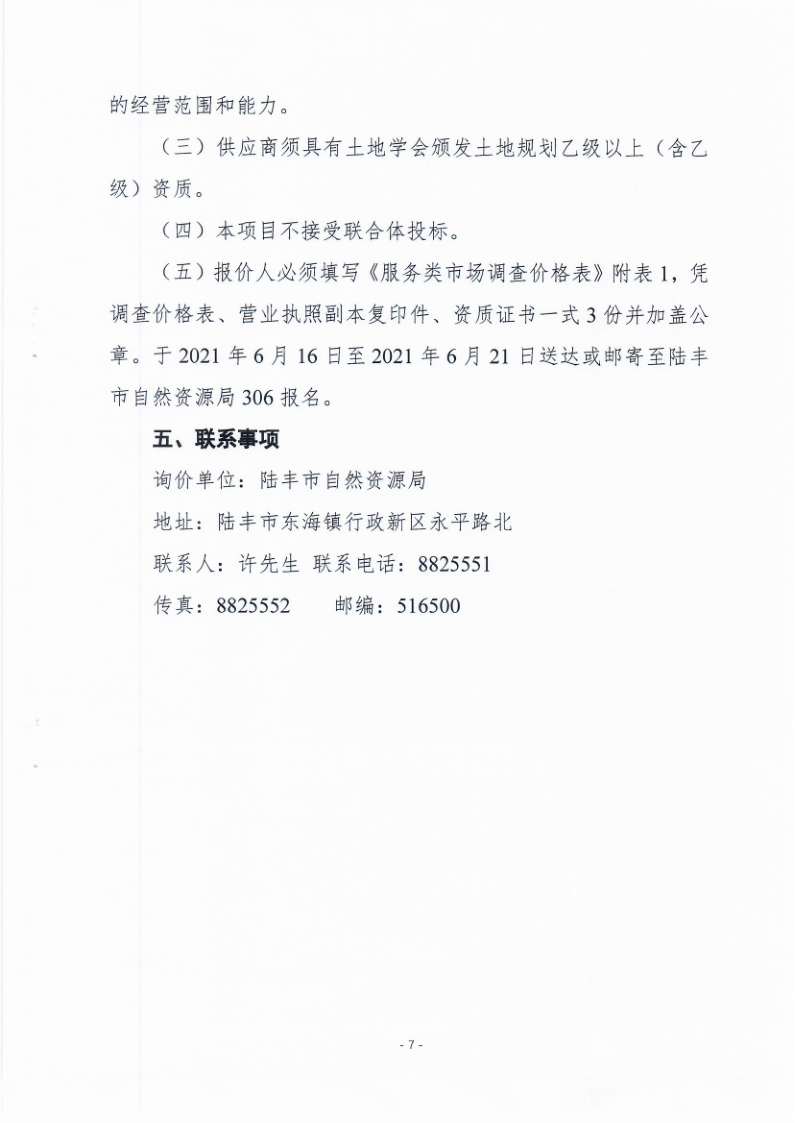 的经营范围和能力。

（三）供应商须具有土地学会颁发土地规划乙级以上（含乙级）资质。

（四）本项目不接受联合体投标。

（五）报价人必须填写《服务类市场调查价格表》附表1，凭调查价格表、营业执照副本复印件、资质证书一式3份并加盖公章。于2021年6月16日至2021年6月21日送达或邮寄至陆丰市自然资源局306报名。

五、联系事项

询价单位：陆丰市自然资源局

地址：陆丰市东海镇行政新区永平路北

联系人：许先生 联系电话：8825551

传真：8825552 邮编：516500

- 7 -